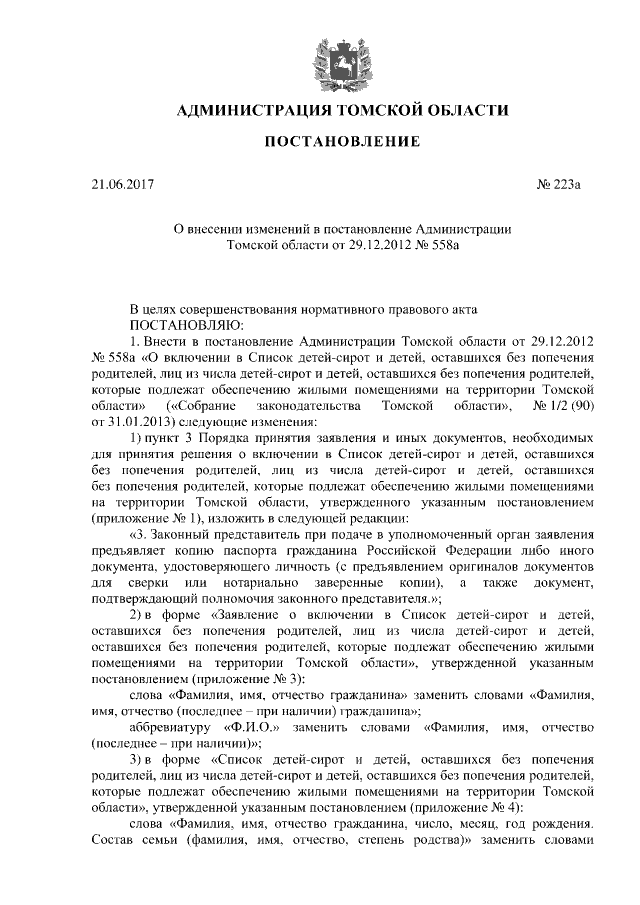 АДМИНИСТРАЦИЯ ТОМСКОЙ ОБЛАСТИ

ПОСТАНОВЛЕНИЕ

21.06.2017 № 223а

О внесении изменений в постановление Администрации Томской области от 29.12.2012 № 558а

В целях совершенствования нормативного правового акта
ПОСТАНОВЛЯЮ:

1. Внести в постановление Администрации Томской области от 29.12.2012 № 558а «О включении в Список детей-сирот и детей, оставшихся без попечения родителей, лиц из числа детей-сирот и детей, оставшихся без попечения родителей, которые подлежат обеспечению жилыми помещениями на территории Томской области» («Собрание законодательства Томской области», № 1/2 (90) от 31.01.2013) следующие изменения:

1) пункт 3 Порядка принятия заявления и иных документов, необходимых для принятия решения о включении в Список детей-сирот и детей, оставшихся без попечения родителей, лиц из числа детей-сирот и детей, оставшихся без попечения родителей, которые подлежат обеспечению жилыми помещениями на территории Томской области, утвержденного указанным постановлением (приложение № 1), изложить в следующей редакции:

«3. Законный представитель при подаче в уполномоченный орган заявления предъявляет копию паспорта гражданина Российской Федерации либо иного документа, удостоверяющего личность (с предъявлением оригиналов документов для сверки или нотариально заверенные копии), а также документ, подтверждающий полномочия законного представителя.»;

2) в форме «Заявление о включении в Список детей-сирот и детей, оставшихся без попечения родителей, лиц из числа детей-сирот и детей, оставшихся без попечения родителей, которые подлежат обеспечению жилыми помещениями на территории Томской области», утвержденной указанным постановлением (приложение № 3):

слова «Фамилия, имя, отчество гражданина» заменить словами «Фамилия, имя, отчество (последнее – при наличии) гражданина»;

аббревиатуру «Ф.И.О.» заменить словами «Фамилия, имя, отчество (последнее – при наличии)»;

3) в форме «Список детей-сирот и детей, оставшихся без попечения родителей, лиц из числа детей-сирот и детей, оставшихся без попечения родителей, которые подлежат обеспечению жилыми помещениями на территории Томской области», утвержденной указанным постановлением (приложение № 4):

слова «Фамилия, имя, отчество гражданина, число, месяц, год рождения. Состав семьи (фамилия, имя, отчество, степень родства)» заменить словами